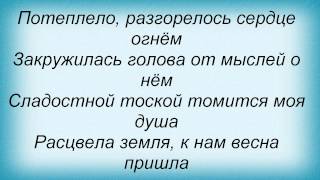 Потеплело, разгорелось сердце огнём
Закружилась голова от мыслей о нём
Сладостной тоской томится моя душа
Расцвела земля, к нам весна пришла